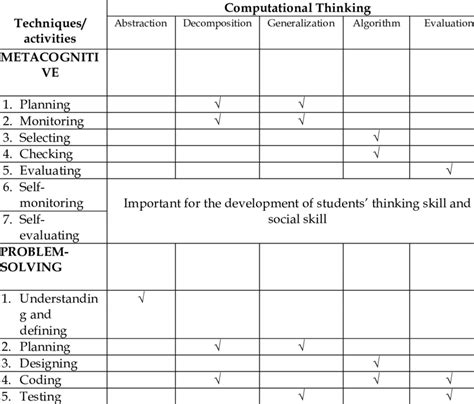 | Techniques/ activities | Computational Thinking | | | | |
|---|---|---|---|---|---|
| | Abstraction | Decomposition | Generalization | Algorithm | Evaluation |
| METACOGNITIVE | | | | | |
| 1. Planning | | √ | √ | | |
| 2. Monitoring | | √ | √ | | |
| 3. Selecting | | | | √ | |
| 4. Checking | | | | √ | |
| 5. Evaluating | | | | | √ |
| 6. Self-monitoring | Important for the development of students' thinking skill and social skill | | | | |
| 7. Self-evaluating | | | | | |
| PROBLEM-SOLVING | | | | | |
| 1. Understanding and defining | √ | | | | |
| 2. Planning | | √ | √ | | |
| 3. Designing | | | | √ | |
| 4. Coding | | √ | | √ | √ |
| 5. Testing | | | √ | | √ |